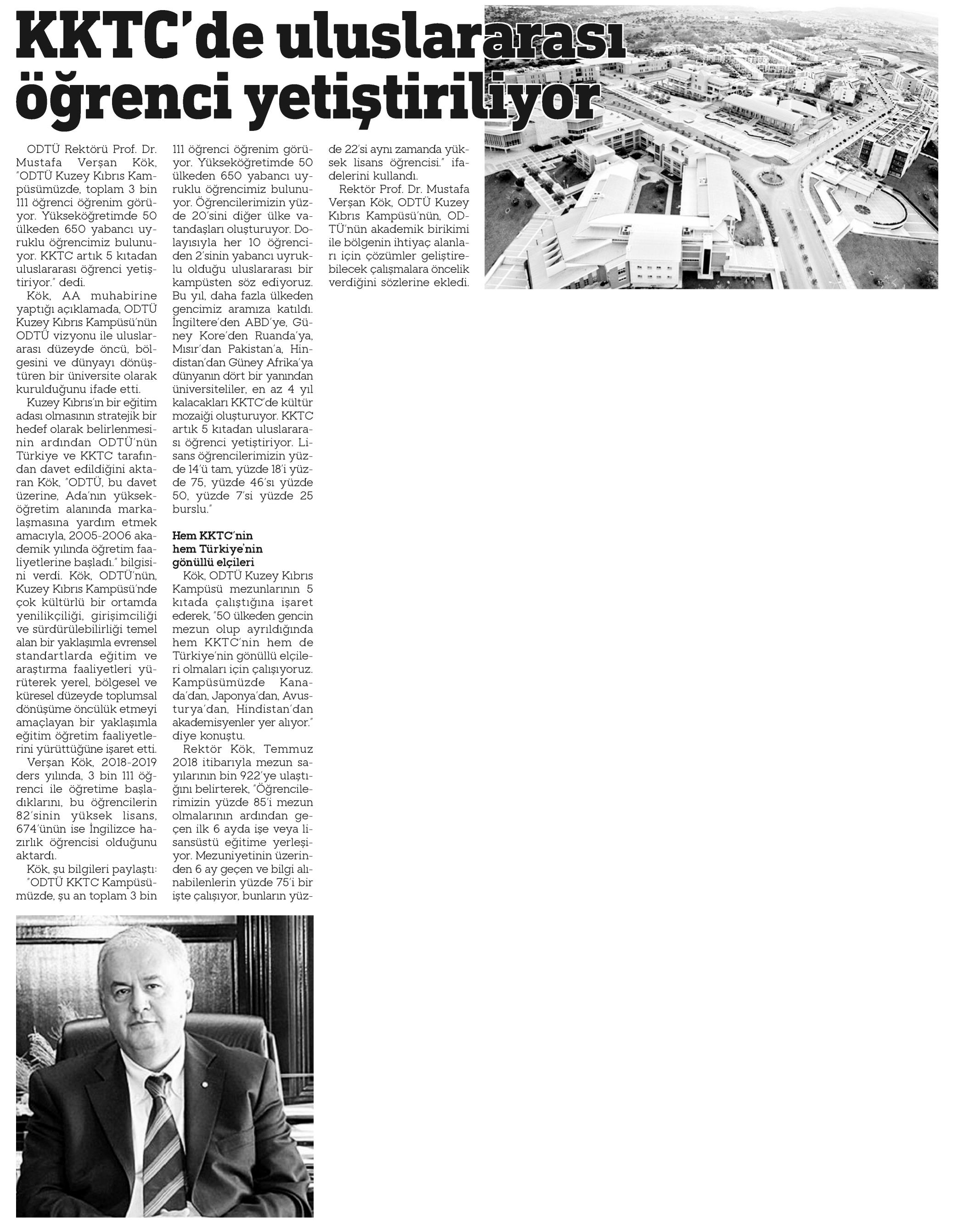 KKTC'de uluslararası öğrenci yetiştiriliyor

ODTÜ Rektörü Prof. Dr. Mustafa Verşan Kök, "ODTÜ Kuzey Kıbrıs Kampüsümüzde, toplam 3 bin 111 öğrenci öğrenim görüyor. Yükseköğretimde 50 ülkeden 650 yabancı uyruklu öğrencimiz bulunuyor. KKTC artık 5 kıtadan uluslararası öğrenci yetiştiriyor." dedi.

Kök, AA muhabirine yaptığı açıklamada, ODTÜ Kuzey Kıbrıs Kampüsü'nün ODTÜ vizyonu ile uluslararası düzeyde öncü, bölgesini ve dünyayı dönüştüren bir üniversite olarak kurulduğunu ifade etti.

Kuzey Kıbrıs'ın bir eğitim adası olmasının stratejik bir hedef olarak belirlenmesinin ardından ODTÜ'nün Türkiye ve KKTC tarafından davet edildiğini aktaran Kök, "ODTÜ, bu davet üzerine, Ada'nın yükseköğretim alanında markalaşmasına yardım etmek amacıyla, 2005-2006 akademik yılında öğretim faaliyetlerine başladı." bilgisini verdi. Kök, ODTÜ'nün, Kuzey Kıbrıs Kampüsü'nde çok kültürlü bir ortamda yenilikçiliği, girişimciliği ve sürdürülebilirliği temel alan bir yaklaşımla evrensel standartlarda eğitim ve araştırma faaliyetleri yürüterek yerel, bölgesel ve küresel düzeyde toplumsal dönüşüme öncülük etmeyi amaçlayan bir yaklaşımla eğitim öğretim faaliyetlerini yürüttüğüne işaret etti.

Verşan Kök, 2018-2019 ders yılında, 3 bin 111 öğrenci ile öğretime başladıklarını, bu öğrencilerin 82'sinin yüksek lisans, 674'ünün ise İngilizce hazırlık öğrencisi olduğunu aktardı.

Kök, şu bilgileri paylaştı: "ODTÜ KKTC Kampüsümüzde, şu an toplam 3 bin 111 öğrenci öğrenim görüyor. Yükseköğretimde 50 ülkeden 650 yabancı uyruklu öğrencimiz bulunuyor. Öğrencilerimizin yüzde 20'sini diğer ülke vatandaşları oluşturuyor. Dolayısıyla her 10 öğrenciden 2'sinin yabancı uyruklu olduğu uluslararası bir kampüsten söz ediyoruz. Bu yıl, daha fazla ülkeden gencimiz aramıza katıldı. İngiltere'den ABD'ye, Güney Kore'den Ruanda'ya, Mısır'dan Pakistan'a, Hindistan'dan Güney Afrika'ya dünyanın dört bir yanından üniversiteliler, en az 4 yıl kalacakları KKTC'de kültür mozaiği oluşturuyor. KKTC artık 5 kıtadan uluslararası öğrenci yetiştiriyor. Lisans öğrencilerimizin yüzde 14'ü tam, yüzde 18'i yüzde 75, yüzde 46'sı yüzde 50, yüzde 7'si yüzde 25 burslu."

Hem KKTC'nin hem Türkiye'nin gönüllü elçileri

Kök, ODTÜ Kuzey Kıbrıs Kampüsü mezunlarının 5 kıtada çalıştığına işaret ederek, "50 ülkeden gencin mezun olup ayrıldığında hem KKTC'nin hem de Türkiye'nin gönüllü elçileri olmaları için çalışıyoruz. Kampüsümüzde Kanada'dan, Japonya'dan, Avusturya'dan, Hindistan'dan akademisyenler yer alıyor." diye konuştu.

Rektör Kök, Temmuz 2018 itibarıyla mezun sayılarının bin 922'ye ulaştığını belirterek, "Öğrencilerimizin yüzde 85'i mezun olmalarının ardından geçen ilk 6 ayda işe veya lisansüstü eğitime yerleşiyor. Mezuniyetinin üzerinden 6 ay geçen ve bilgi alınabilenlerin yüzde 75'i bir işte çalışıyor, bunların yüzde 22'si aynı zamanda yüksek lisans öğrencisi." ifadelerini kullandı.

Rektör Prof. Dr. Mustafa Verşan Kök, ODTÜ Kuzey Kıbrıs Kampüsü'nün, ODTÜ'nün akademik birikimi ile bölgenin ihtiyaç alanları için çözümler geliştirebilecek çalışmalara öncelik verdiğini sözlerine ekledi.